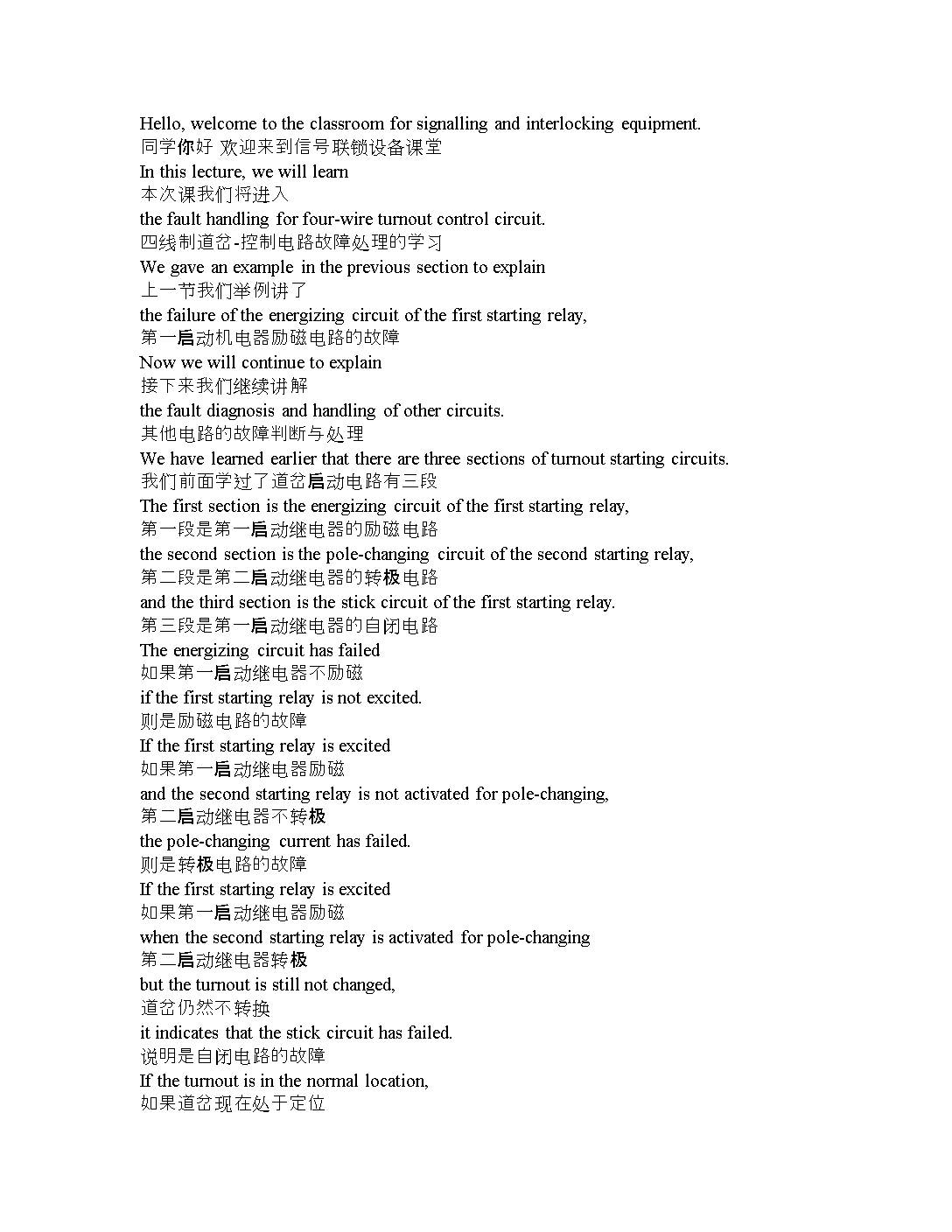 Hello, welcome to the classroom for signalling and interlocking equipment.
同学你好 欢迎来到信号联锁设备课堂
In this lecture, we will learn
本次课我们将进入
the fault handling for four-wire turnout control circuit.
四线制道岔-控制电路故障处理的学习
We gave an example in the previous section to explain
上一节我们举例讲了
the failure of the energizing circuit of the first starting relay,
第一启动机电器励磁电路的故障
Now we will continue to explain
接下来我们继续讲解
the fault diagnosis and handling of other circuits.
其他电路的故障判断与处理
We have learned earlier that there are three sections of turnout starting circuits.
我们前面学过了道岔启动电路有三段
The first section is the energizing circuit of the first starting relay,
第一段是第一启动继电器的励磁电路
the second section is the pole-changing circuit of the second starting relay,
第二段是第二启动继电器的转极电路
and the third section is the stick circuit of the first starting relay.
第三段是第一启动继电器的自闭电路
The energizing circuit has failed
如果第一启动继电器不励磁
if the first starting relay is not excited.
则是励磁电路的故障
If the first starting relay is excited
如果第一启动继电器励磁
and the second starting relay is not activated for pole-changing,
第二启动继电器不转极
the pole-changing current has failed.
则是转极电路的故障
If the first starting relay is excited
如果第一启动继电器励磁
when the second starting relay is activated for pole-changing
第二启动继电器转极
but the turnout is still not changed,
道岔仍然不转换
it indicates that the stick circuit has failed.
说明是自闭电路的故障
If the turnout is in the normal location,
如果道岔现在处于定位